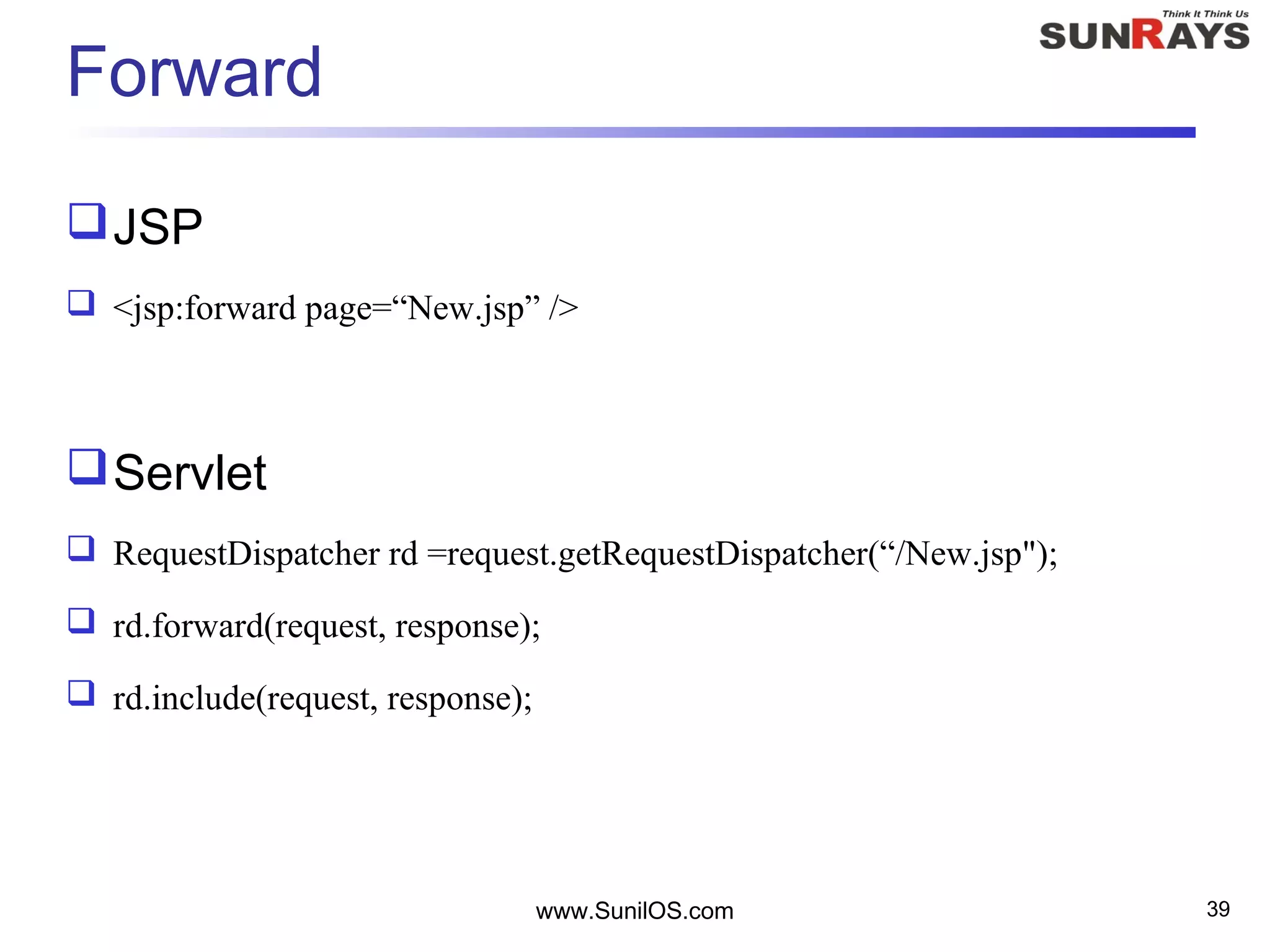 Think It Think Us
SUNRAYS

Forward

☐ JSP

☐ <jsp:forward page="New.jsp" />

☐ Servlet

☐ RequestDispatcher rd =request.getRequestDispatcher("/New.jsp");

☐ rd.forward(request, response);

☐ rd.include(request, response);

www.SunilOS.com

39